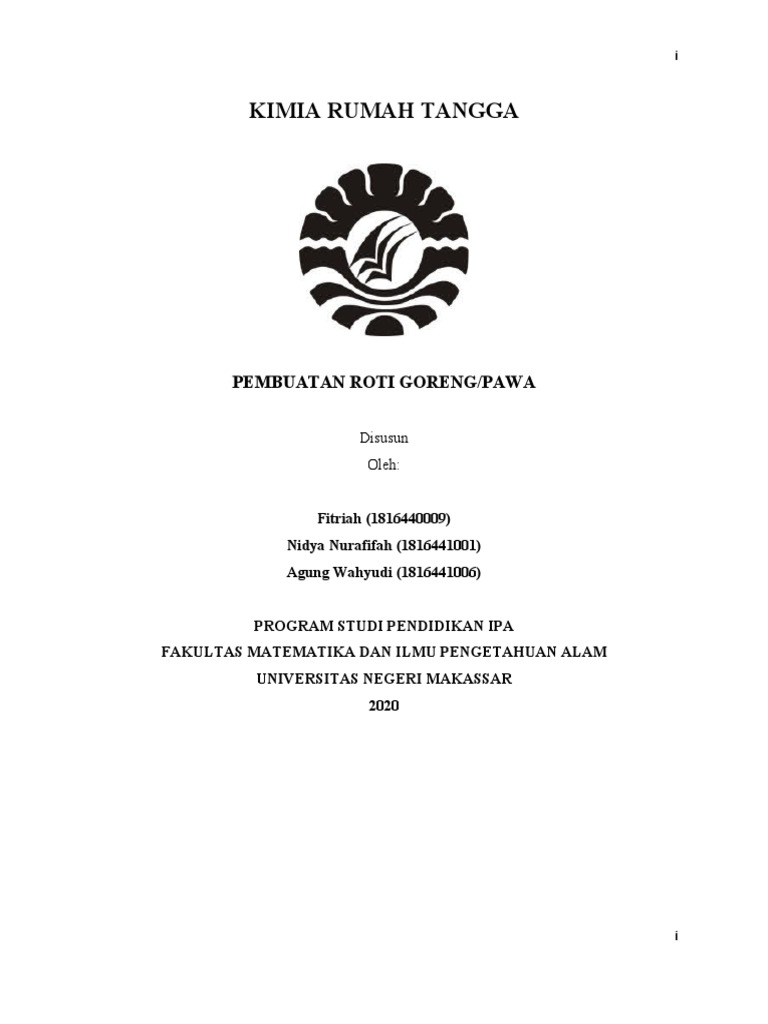 i

KIMIA RUMAH TANGGA

PEMBUATAN ROTI GORENG/PAWA

Disusun
Oleh:

Fitriah (1816440009)
Nidya Nurafifah (1816441001)
Agung Wahyudi (1816441006)

PROGRAM STUDI PENDIDIKAN IPA
FAKULTAS MATEMATIKA DAN ILMU PENGETAHUAN ALAM
UNIVERSITAS NEGERI MAKASSAR
2020

i